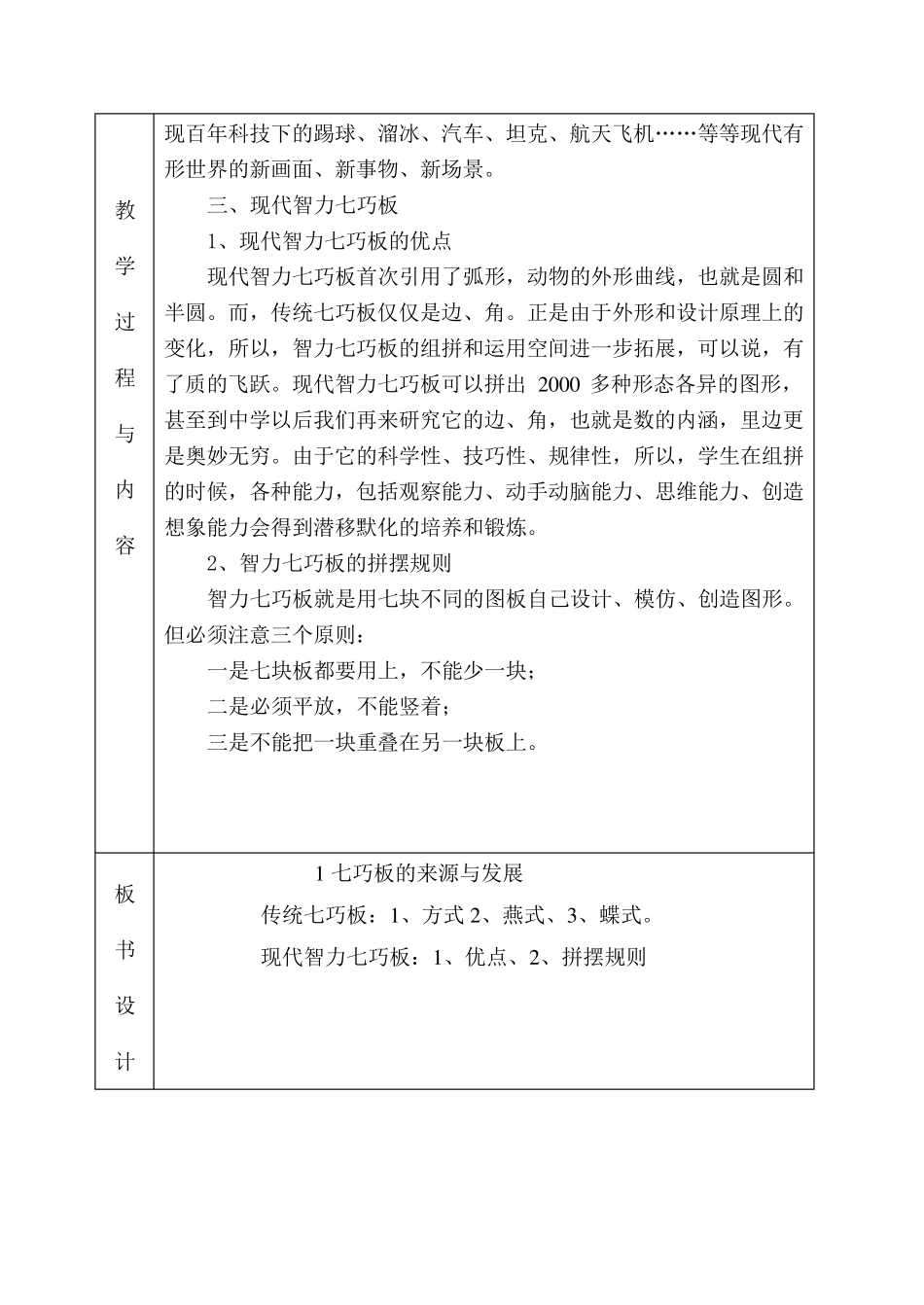 | 教学过程与内容 | 现百年科技下的踢球、溜冰、汽车、坦克、航天飞机……等等现代有形世界的新画面、新事物、新场景。<br>三、现代智力七巧板<br>1、现代智力七巧板的优点<br>现代智力七巧板首次引用了弧形，动物的外形曲线，也就是圆和半圆。而，传统七巧板仅仅是边、角。正是由于外形和设计原理上的变化，所以，智力七巧板的组拼和运用空间进一步拓展，可以说，有了质的飞跃。现代智力七巧板可以拼出 2000 多种形态各异的图形，甚至到中学以后我们再来研究它的边、角，也就是数的内涵，里边更是奥妙无穷。由于它的科学性、技巧性、规律性，所以，学生在组拼的时候，各种能力，包括观察能力、动手动脑能力、思维能力、创造想象能力会得到潜移默化的培养和锻炼。<br>2、智力七巧板的拼摆规则<br>智力七巧板就是用七块不同的图板自己设计、模仿、创造图形。但必须注意三个原则：<br>一是七块板都要用上，不能少一块；<br>二是必须平放，不能竖着；<br>三是不能把一块重叠在另一块板上。 |
|---|---|
| 板书设计 | 1 七巧板的来源与发展<br>传统七巧板：1、方式 2、燕式、3、蝶式。<br>现代智力七巧板：1、优点、2、拼摆规则 |